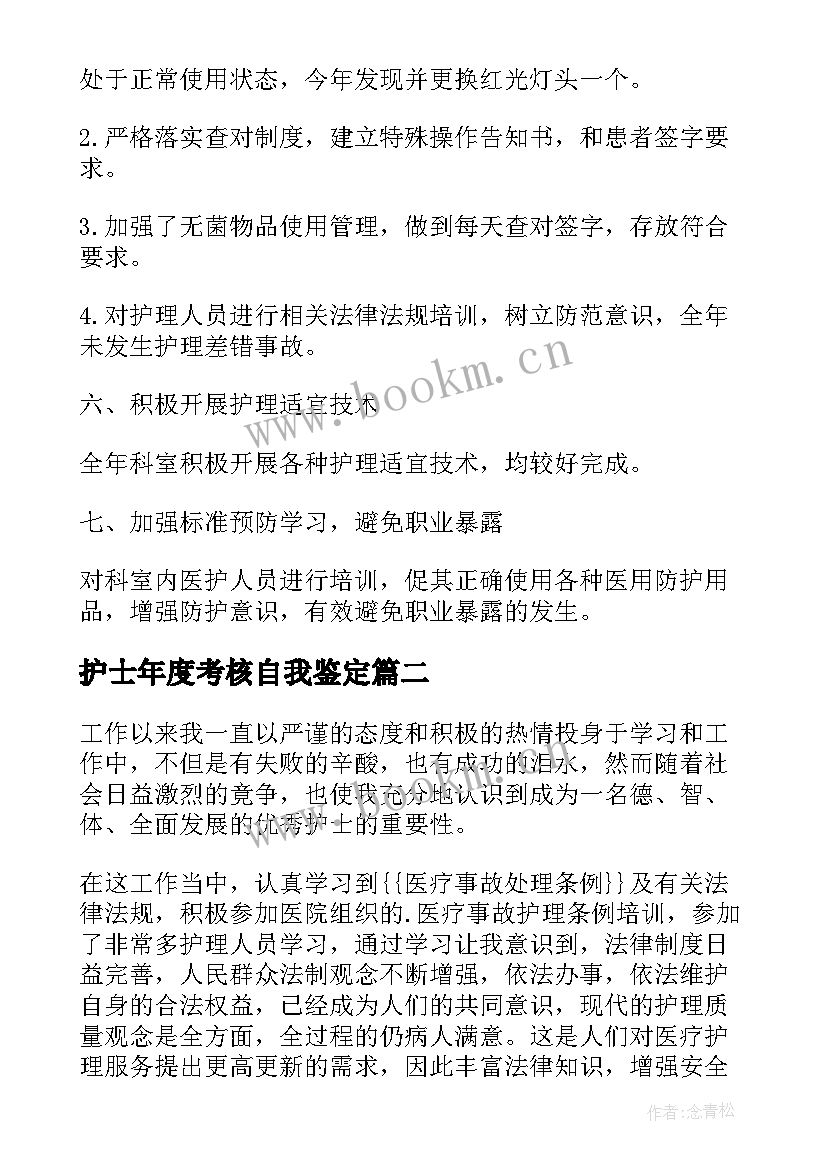 处于正常使用状态，今年发现并更换红光灯头一个。

2.严格落实查对制度，建立特殊操作告知书，和患者签字要求。

3.加强了无菌物品使用管理，做到每天查对签字，存放符合要求。

4.对护理人员进行相关法律法规培训，树立防范意识，全年未发生护理差错事故。

六、积极开展护理适宜技术

全年科室积极开展各种护理适宜技术，均较好完成。

七、加强标准预防学习，避免职业暴露

对科室内医护人员进行培训，促其正确使用各种医用防护用品，增强防护意识，有效避免职业暴露的发生。

护士年度考核自我鉴定篇二

工作以来我一直以严谨的态度和积极的热情投身于学习和工作中，不但是有失败的辛酸，也有成功的泪水，然而随着社会日益激烈的竞争，也使我充分地认识到成为一名德、智、体、全面发展的优秀护士的重要性。

在这工作当中，认真学习到{{医疗事故处理条例}}及有关法律法规，积极参加医院组织的.医疗事故护理条例培训，参加了非常多护理人员学习，通过学习让我意识到，法律制度日益完善，人民群众法制观念不断增强，依法办事，依法维护自身的合法权益，已经成为人们的共同意识，现代的护理质量观念是全方面，全过程的仍病人满意。这是人们对医疗护理服务提出更高更新的需求，因此丰富法律知识，增强安全

www.bookm.cn

作者:念青松